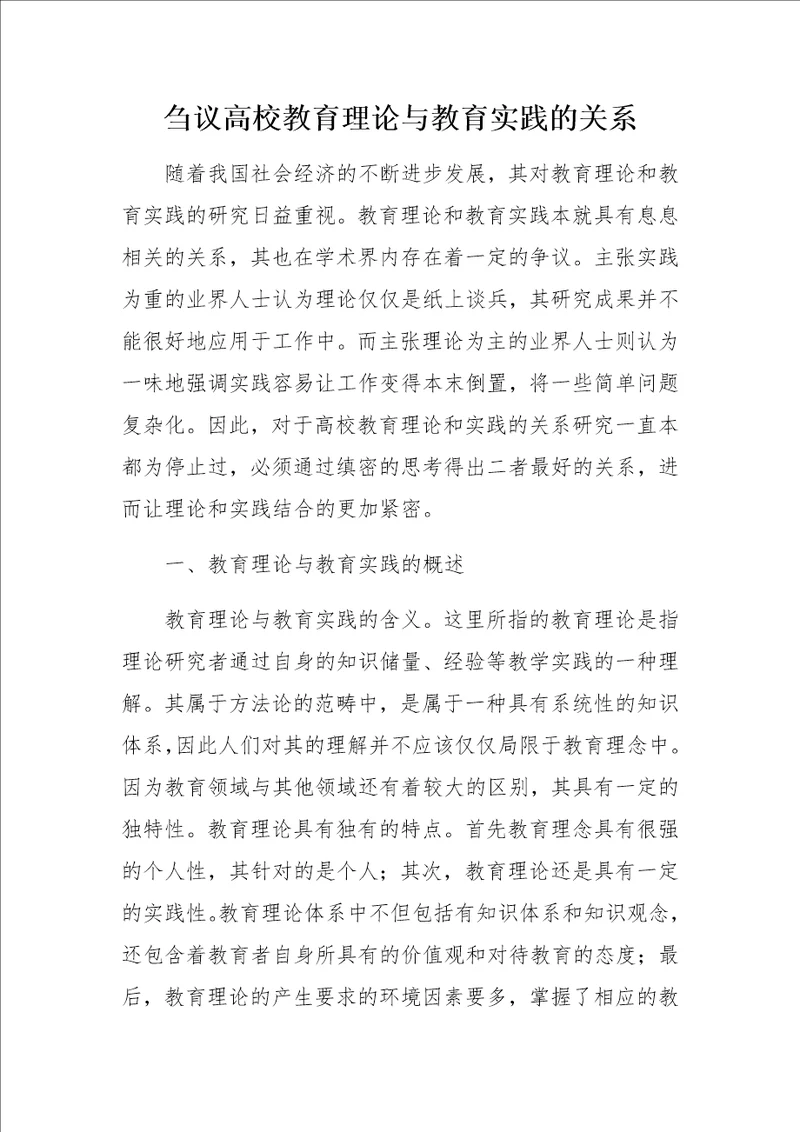 刍议高校教育理论与教育实践的关系

随着我国社会经济的不断进步发展，其对教育理论和教育实践的研究日益重视。教育理论和教育实践本就具有息息相关的关系，其也在学术界内存在着一定的争议。主张实践为重的业界人士认为理论仅仅是纸上谈兵，其研究成果并不能很好地应用于工作中。而主张理论为主的业界人士则认为一味地强调实践容易让工作变得本末倒置，将一些简单问题复杂化。因此，对于高校教育理论和实践的关系研究一直本都为停止过，必须通过缜密的思考得出二者最好的关系，进而让理论和实践结合的更加紧密。

一、教育理论与教育实践的概述

教育理论与教育实践的含义。这里所指的教育理论是指理论研究者通过自身的知识储量、经验等教学实践的一种理解。其属于方法论的范畴中，是属于一种具有系统性的知识体系，因此人们对其的理解并不应该仅仅局限于教育理念中。因为教育领域与其他领域还有着较大的区别，其具有一定的独特性。教育理论具有独有的特点。首先教育理念具有很强的个人性，其针对的是个人；其次，教育理论还是具有一定的实践性。教育理论体系中不但包括有知识体系和知识观念，还包含着教育者自身所具有的价值观和对待教育的态度；最后，教育理论的产生要求的环境因素要多，掌握了相应的教